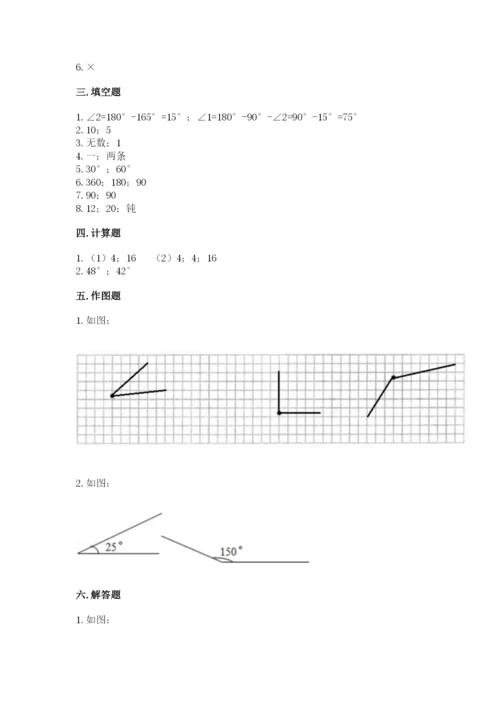 6. ×

三. 填空题

1. $\angle 2=180°-165°=15°$；$\angle 1=180°-90°-\angle 2=90°-15°=75°$
2. 10；5
3. 无数；1
4. 一；两条
5. 30°；60°
6. 360；180；90
7. 90；90
8. 12；20；钝

四. 计算题

1. （1）4；16 （2）4；4；16
2. 48°；42°

五. 作图题

1. 如图：

2. 如图：

25°

150°

六. 解答题

1. 如图：